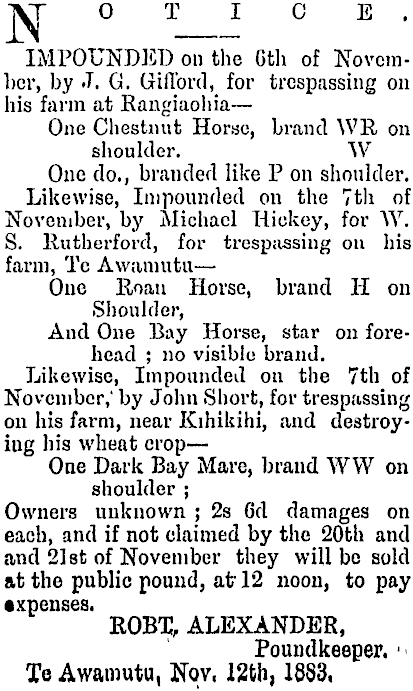 NOTICE.

IMPOUNDED on the 6th of November, by J. G. Gifford, for trespassing on his farm at Rangiaohia—

One Chestnut Horse, brand WR on shoulder. W

One do., branded like P on shoulder.

Likewise, Impounded on the 7th of November, by Michael Hickey, for W. S. Rutherford, for trespassing on his farm, Te Awamutu—

One Roan Horse, brand H on Shoulder,

And One Bay Horse, star on forehead ; no visible brand.

Likewise, Impounded on the 7th of November, by John Short, for trespassing on his farm, near Kihikihi, and destroying his wheat crop—

One Dark Bay Mare, brand WW on shoulder ;

Owners unknown ; 2s 6d damages on each, and if not claimed by the 20th and and 21st of November they will be sold at the public pound, at 12 noon, to pay expenses.

ROBT. ALEXANDER,
Poundkeeper.

Te Awamutu, Nov. 12th, 1883.